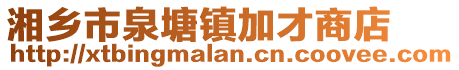 湘乡市泉塘镇加才商店
http://xtbingmalan.cn.coovee.com